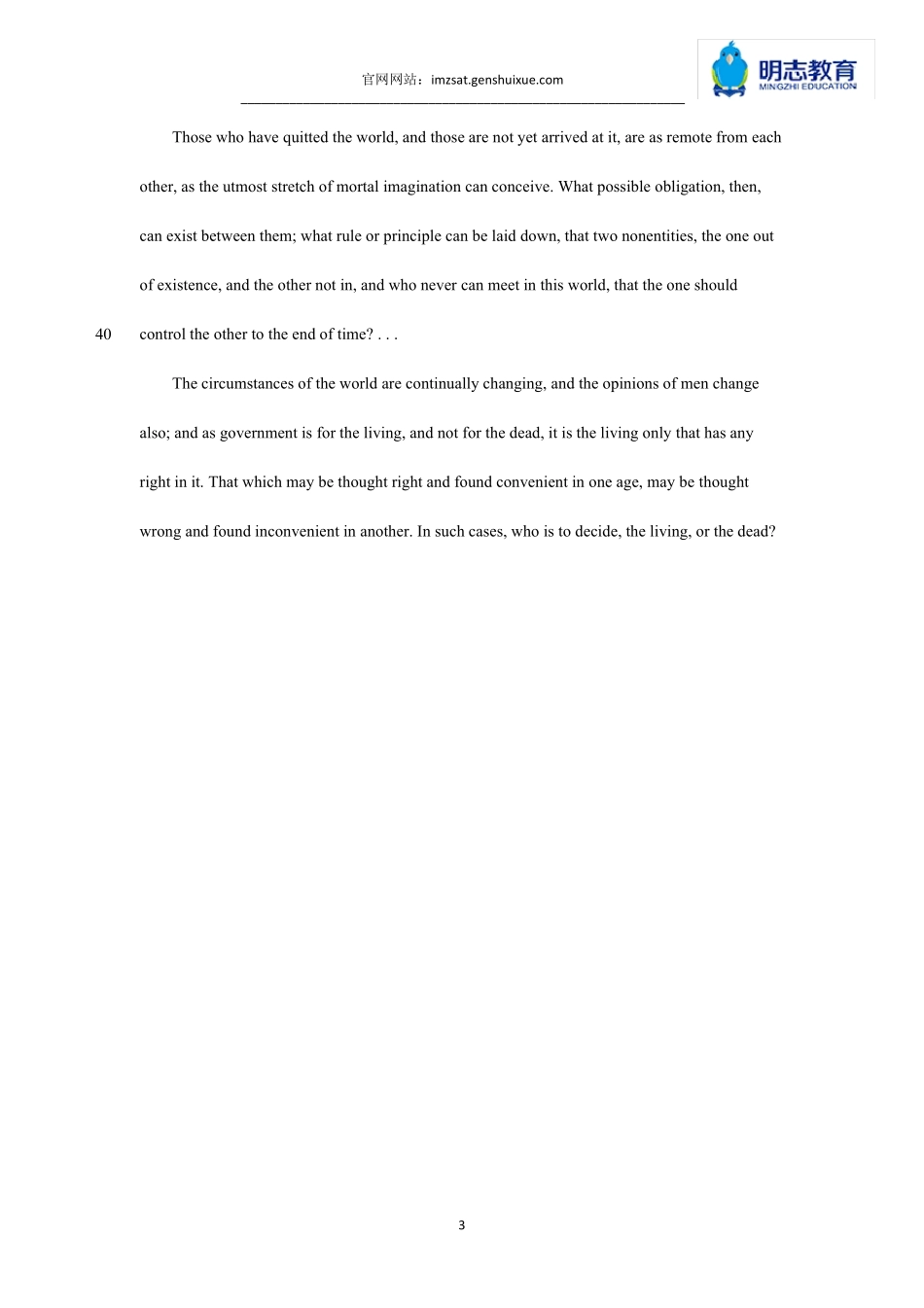 官网网站：imzsat.genshuixue.com

明志教育
MINGZHI EDUCATION

Those who have quitted the world, and those are not yet arrived at it, are as remote from each other, as the utmost stretch of mortal imagination can conceive. What possible obligation, then, can exist between them; what rule or principle can be laid down, that two nonentities, the one out of existence, and the other not in, and who never can meet in this world, that the one should

40 control the other to the end of time? . . .

The circumstances of the world are continually changing, and the opinions of men change also; and as government is for the living, and not for the dead, it is the living only that has any right in it. That which may be thought right and found convenient in one age, may be thought wrong and found inconvenient in another. In such cases, who is to decide, the living, or the dead?

3